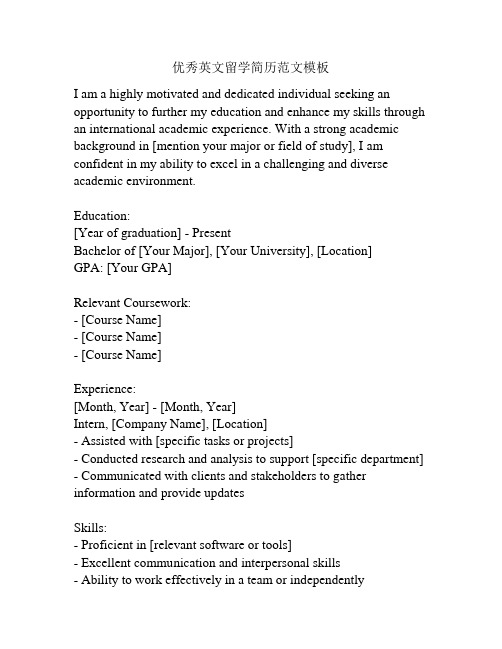 优秀英文留学简历范文模板

I am a highly motivated and dedicated individual seeking an opportunity to further my education and enhance my skills through an international academic experience. With a strong academic background in [mention your major or field of study], I am confident in my ability to excel in a challenging and diverse academic environment.

Education:
[Year of graduation] - Present
Bachelor of [Your Major], [Your University], [Location]
GPA: [Your GPA]

Relevant Coursework:
- [Course Name]
- [Course Name]
- [Course Name]

Experience:
[Month, Year] - [Month, Year]
Intern, [Company Name], [Location]
- Assisted with [specific tasks or projects]
- Conducted research and analysis to support [specific department]
- Communicated with clients and stakeholders to gather information and provide updates

Skills:
- Proficient in [relevant software or tools]
- Excellent communication and interpersonal skills
- Ability to work effectively in a team or independently